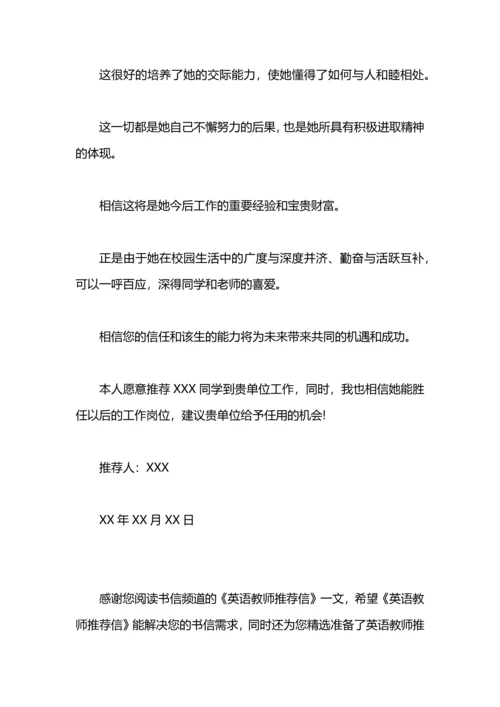 这很好的培养了她的交际能力，使她懂得了如何与人和睦相处。

这一切都是她自己不懈努力的后果，也是她所具有积极进取精神的体现。

相信这将是她今后工作的重要经验和宝贵财富。

正是由于她在校园生活中的广度与深度并济、勤奋与活跃互补，可以一呼百应，深得同学和老师的喜爱。

相信您的信任和该生的能力将为未来带来共同的机遇和成功。

本人愿意推荐 XXX 同学到贵单位工作，同时，我也相信她能胜任以后的工作岗位，建议贵单位给予任用的机会!

推荐人：XXX

XX 年 XX 月 XX 日

感谢您阅读书信频道的《英语教师推荐信》一文，希望《英语教师推荐信》能解决您的书信需求，同时还为您精选准备了英语教师推